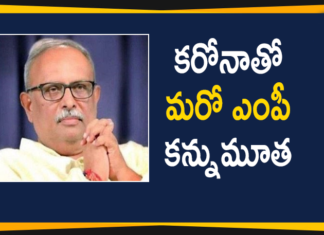 కరోనాతో
మరో ఎంపీ
కన్నుమూత